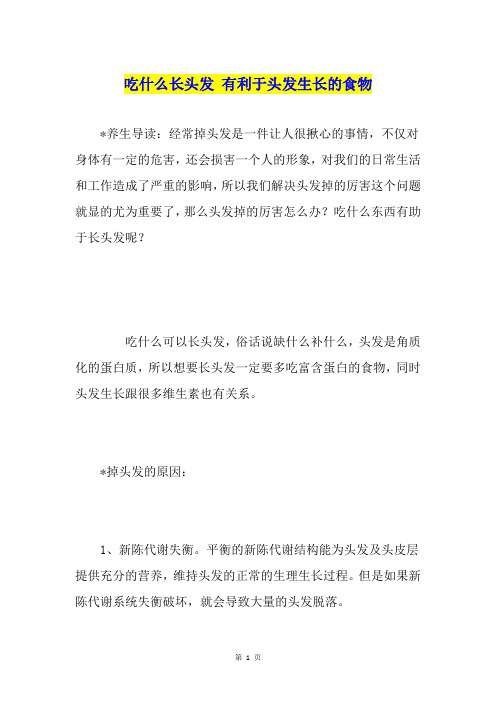 吃什么长头发 有利于头发生长的食物

*养生导读：经常掉头发是一件让人很揪心的事情，不仅对身体有一定的危害，还会损害一个人的形象，对我们的日常生活和工作造成了严重的影响，所以我们解决头发掉的厉害这个问题就显的尤为重要了，那么头发掉的厉害怎么办？吃什么东西有助于长头发呢？

吃什么可以长头发，俗话说缺什么补什么，头发是角质化的蛋白质，所以想要长头发一定要多吃富含蛋白的食物，同时头发生长跟很多维生素也有关系。

*掉头发的原因：

1、新陈代谢失衡。平衡的新陈代谢结构能为头发及头皮层提供充分的营养，维持头发的正常的生理生长过程。但是如果新陈代谢系统失衡破坏，就会导致大量的头发脱落。

第 1 页